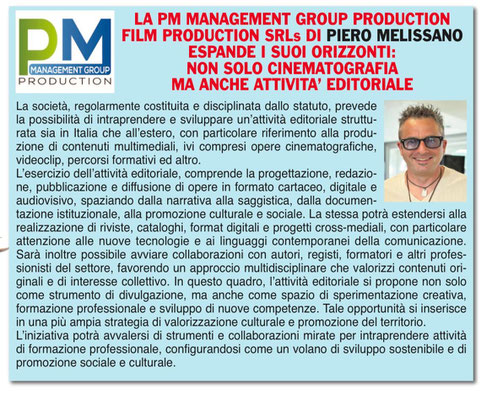 PM
MANAGEMENT GROUP
PRODUCTION

LA PM MANAGEMENT GROUP PRODUCTION FILM PRODUCTION SRLs DI PIERO MELISSANO ESPANDE I SUOI ORIZZONTI: NON SOLO CINEMATOGRAFIA MA ANCHE ATTIVITA' EDITORIALE

La società, regolarmente costituita e disciplinata dallo statuto, prevede la possibilità di intraprendere e sviluppare un'attività editoriale strutturata sia in Italia che all'estero, con particolare riferimento alla produzione di contenuti multimediali, ivi compresi opere cinematografiche, videoclip, percorsi formativi ed altro.
L'esercizio dell'attività editoriale, comprende la progettazione, redazione, pubblicazione e diffusione di opere in formato cartaceo, digitale e audiovisivo, spaziando dalla narrativa alla saggistica, dalla documentazione istituzionale, alla promozione culturale e sociale. La stessa potrà estendersi alla realizzazione di riviste, cataloghi, format digitali e progetti cross-mediali, con particolare attenzione alle nuove tecnologie e ai linguaggi contemporanei della comunicazione. Sarà inoltre possibile avviare collaborazioni con autori, registi, formatori e altri professionisti del settore, favorendo un approccio multidisciplinare che valorizzi contenuti originali e di interesse collettivo. In questo quadro, l'attività editoriale si propone non solo come strumento di divulgazione, ma anche come spazio di sperimentazione creativa, formazione professionale e sviluppo di nuove competenze. Tale opportunità si inserisce in una più ampia strategia di valorizzazione culturale e promozione del territorio.
L'iniziativa potrà avvalersi di strumenti e collaborazioni mirate per intraprendere attività di formazione professionale, configurandosi come un volano di sviluppo sostenibile e di promozione sociale e culturale.